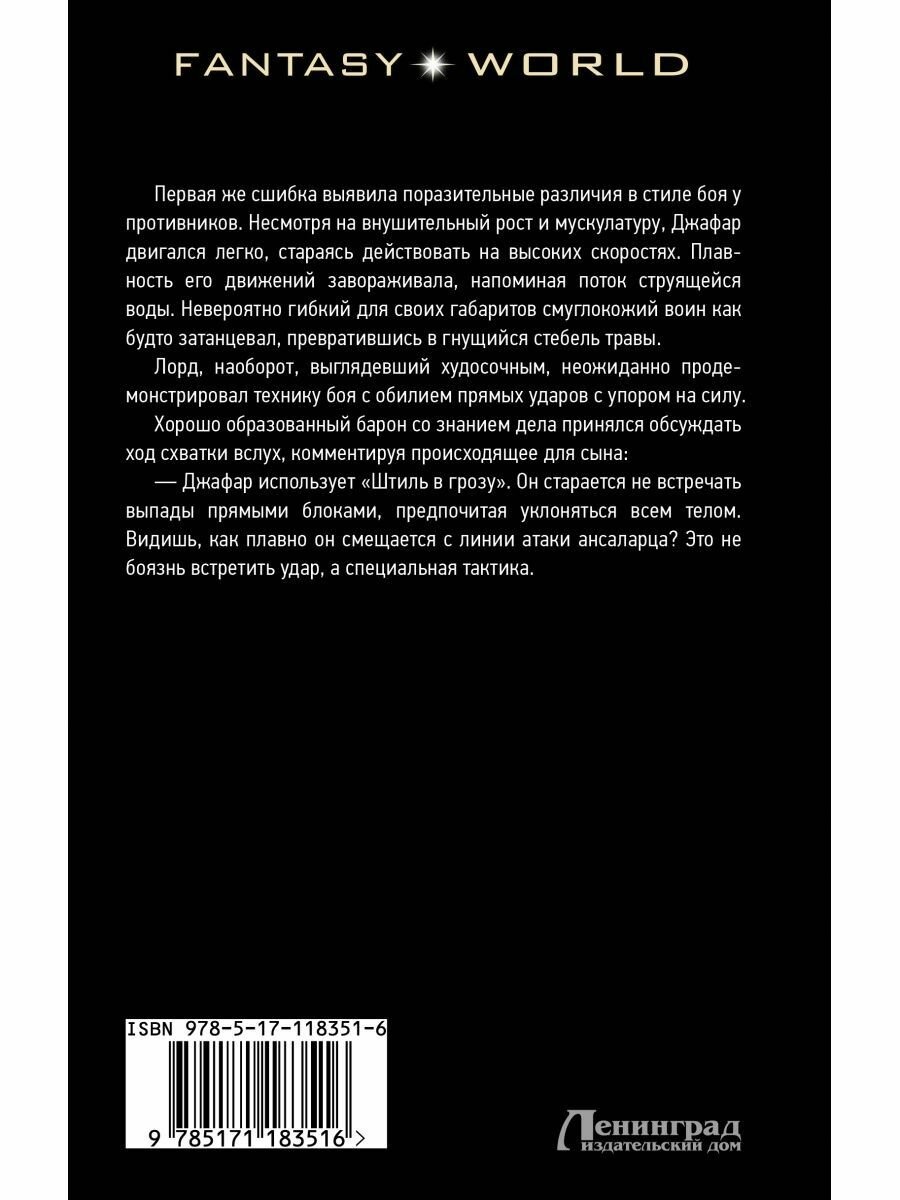 FANTASY WORLD

Первая же сшибка выявила поразительные различия в стиле боя у противников. Несмотря на внушительный рост и мускулатуру, Джафар двигался легко, стараясь действовать на высоких скоростях. Плавность его движений завораживала, напоминая поток струящейся воды. Невероятно гибкий для своих габаритов смуглокожий воин как будто затанцевал, превратившись в гнущийся стебель травы.

Лорд, наоборот, выглядевший худосочным, неожиданно продемонстрировал технику боя с обилием прямых ударов с упором на силу.

Хорошо образованный барон со знанием дела принялся обсуждать ход схватки вслух, комментируя происходящее для сына:

— Джафар использует «Штиль в грозу». Он старается не встречать выпады прямыми блоками, предпочитая уклоняться всем телом. Видишь, как плавно он смещается с линии атаки ансаларца? Это не боязнь встретить удар, а специальная тактика.

ISBN 978-5-17-118351-6

9 785171 183516 >

Ленинград
издательский дом